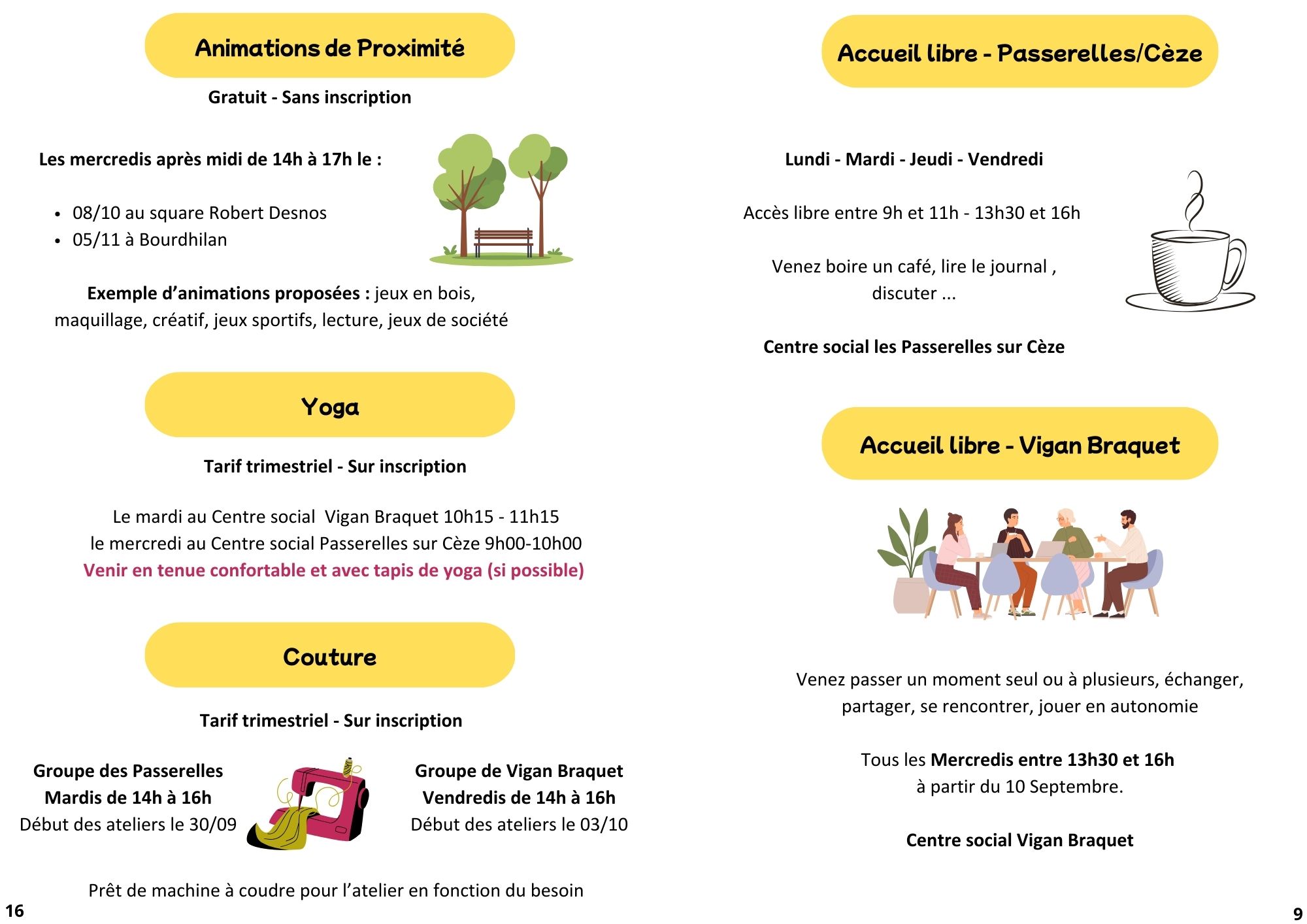 Animations de Proximité

Gratuit - Sans inscription

Les mercredis après midi de 14h à 17h le :

- 08/10 au square Robert Desnos
- 05/11 à Bourdhilan

Exemple d'animations proposées : jeux en bois, maquillage, créatif, jeux sportifs, lecture, jeux de société

Yoga

Tarif trimestriel - Sur inscription

Le mardi au Centre social Vigan Braquet 10h15 - 11h15
le mercredi au Centre social Passerelles sur Cèze 9h00-10h00
Venir en tenue confortable et avec tapis de yoga (si possible)

Couture

Tarif trimestriel - Sur inscription

Groupe des Passerelles
Mardis de 14h à 16h
Début des ateliers le 30/09

Groupe de Vigan Braquet
Vendredis de 14h à 16h
Début des ateliers le 03/10

Prêt de machine à coudre pour l'atelier en fonction du besoin

16

Accueil libre - Passerelles/Cèze

Lundi - Mardi - Jeudi - Vendredi

Accès libre entre 9h et 11h - 13h30 et 16h

Venez boire un café, lire le journal , discuter ...

Centre social les Passerelles sur Cèze

Accueil libre - Vigan Braquet

Venez passer un moment seul ou à plusieurs, échanger, partager, se rencontrer, jouer en autonomie

Tous les Mercredis entre 13h30 et 16h
à partir du 10 Septembre.

Centre social Vigan Braquet

9